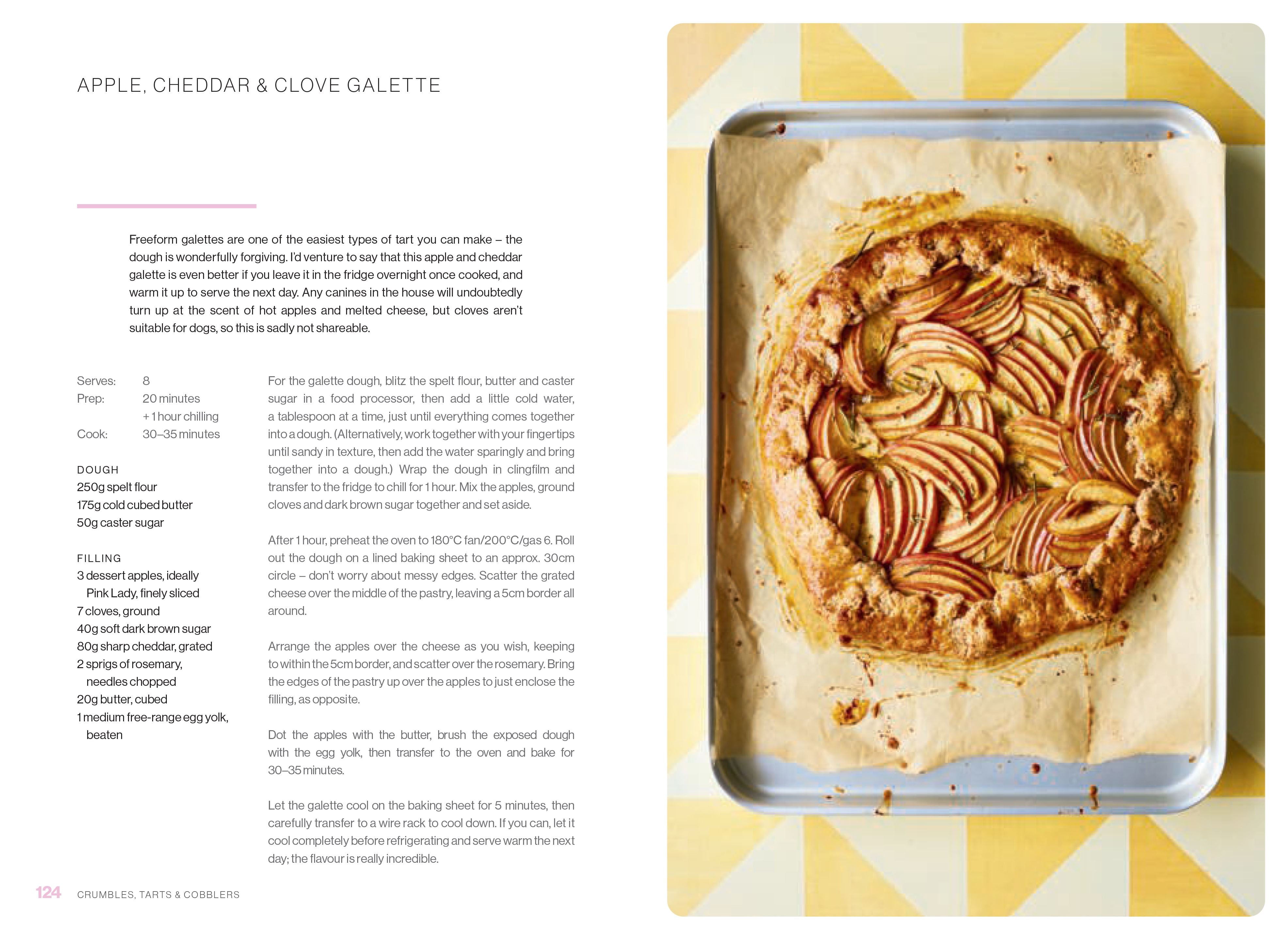 APPLE, CHEDDAR & CLOVE GALETTE

Freeform galettes are one of the easiest types of tart you can make – the dough is wonderfully forgiving. I'd venture to say that this apple and cheddar galette is even better if you leave it in the fridge overnight once cooked, and warm it up to serve the next day. Any canines in the house will undoubtedly turn up at the scent of hot apples and melted cheese, but cloves aren't suitable for dogs, so this is sadly not shareable.

Serves: 8
Prep: 20 minutes + 1 hour chilling
Cook: 30–35 minutes

DOUGH
250g spelt flour
175g cold cubed butter
50g caster sugar

FILLING
3 dessert apples, ideally Pink Lady, finely sliced
7 cloves, ground
40g soft dark brown sugar
80g sharp cheddar, grated
2 sprigs of rosemary, needles chopped
20g butter, cubed
1 medium free-range egg yolk, beaten

For the galette dough, blitz the spelt flour, butter and caster sugar in a food processor, then add a little cold water, a tablespoon at a time, just until everything comes together into a dough. (Alternatively, work together with your fingertips until sandy in texture, then add the water sparingly and bring together into a dough.) Wrap the dough in clingfilm and transfer to the fridge to chill for 1 hour. Mix the apples, ground cloves and dark brown sugar together and set aside.

After 1 hour, preheat the oven to 180°C fan/200°C/gas 6. Roll out the dough on a lined baking sheet to an approx. 30cm circle – don't worry about messy edges. Scatter the grated cheese over the middle of the pastry, leaving a 5cm border all around.

Arrange the apples over the cheese as you wish, keeping to within the 5cm border, and scatter over the rosemary. Bring the edges of the pastry up over the apples to just enclose the filling, as opposite.

Dot the apples with the butter, brush the exposed dough with the egg yolk, then transfer to the oven and bake for 30–35 minutes.

Let the galette cool on the baking sheet for 5 minutes, then carefully transfer to a wire rack to cool down. If you can, let it cool completely before refrigerating and serve warm the next day; the flavour is really incredible.

124 CRUMBLES, TARTS & COBBLERS